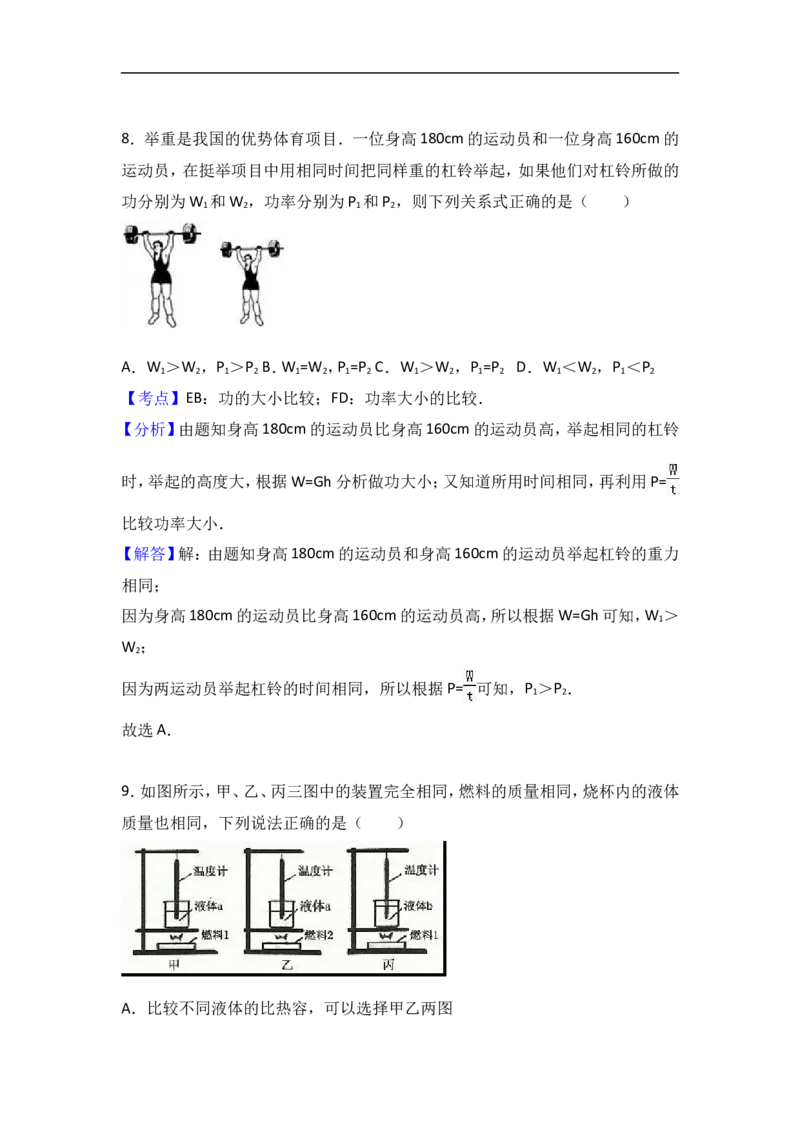 8．举重是我国的优势体育项目．一位身高180cm的运动员和一位身高160cm的运动员，在挺举项目中用相同时间把同样重的杠铃举起，如果他们对杠铃所做的功分别为$W_1$和$W_2$，功率分别为$P_1$和$P_2$，则下列关系式正确的是（　　）

A．$W_1>W_2$，$P_1>P_2$ B．$W_1=W_2$，$P_1=P_2$ C．$W_1>W_2$，$P_1=P_2$ D．$W_1<W_2$，$P_1<P_2$

【考点】EB：功的大小比较；FD：功率大小的比较．

【分析】由题知身高180cm的运动员比身高160cm的运动员高，举起相同的杠铃时，举起的高度大，根据W=Gh分析做功大小；又知道所用时间相同，再利用$P=\frac{W}{t}$比较功率大小．

【解答】解：由题知身高180cm的运动员和身高160cm的运动员举起杠铃的重力相同；

因为身高180cm的运动员比身高160cm的运动员高，所以根据W=Gh可知，$W_1>W_2$；

因为两运动员举起杠铃的时间相同，所以根据$P=\frac{W}{t}$可知，$P_1>P_2$．

故选A．

9．如图所示，甲、乙、丙三图中的装置完全相同，燃料的质量相同，烧杯内的液体质量也相同，下列说法正确的是（　　）

温度计
液体a
燃料1
甲

温度计
液体a
燃料2
乙

温度计
液体b
燃料1
丙

A．比较不同液体的比热容，可以选择甲乙两图